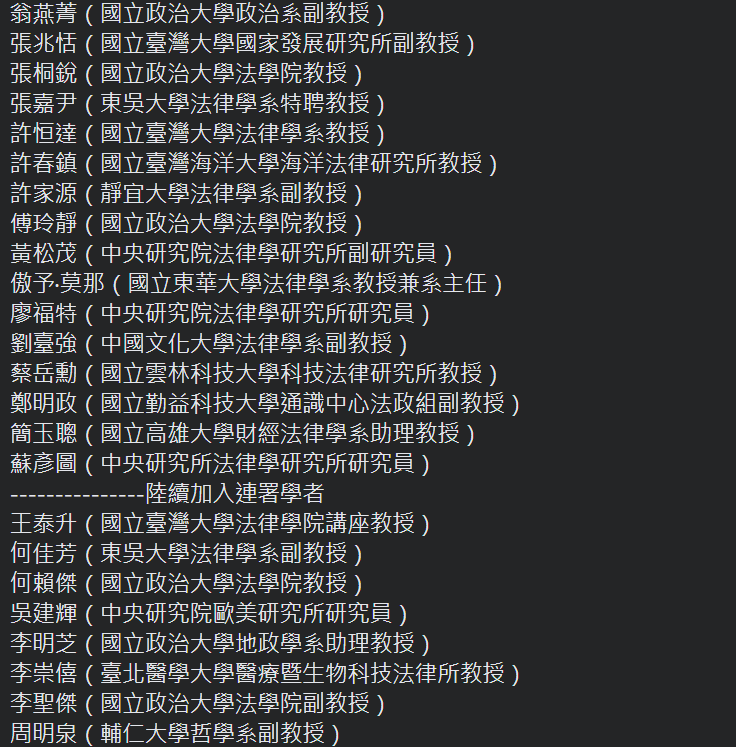 翁燕菁（國立政治大學政治系副教授）
張兆恬（國立臺灣大學國家發展研究所副教授）
張桐銳（國立政治大學法學院教授）
張嘉尹（東吳大學法律學系特聘教授）
許恒達（國立臺灣大學法律學系教授）
許春鎮（國立臺灣海洋大學海洋法律研究所教授）
許家源（靜宜大學法律學系副教授）
傅玲靜（國立政治大學法學院教授）
黃松茂（中央研究院法律學研究所副研究員）
傲予·莫那（國立東華大學法律學系教授兼系主任）
廖福特（中央研究院法律學研究所研究員）
劉臺強（中國文化大學法律學系副教授）
蔡岳勳（國立雲林科技大學科技法律研究所教授）
鄭明政（國立勤益科技大學通識中心法政組副教授）
簡玉聰（國立高雄大學財經法律學系助理教授）
蘇彥圖（中央研究所法律學研究所研究員）
---------------陸續加入連署學者
王泰升（國立臺灣大學法律學院講座教授）
何佳芳（東吳大學法律學系副教授）
何賴傑（國立政治大學法學院教授）
吳建輝（中央研究院歐美研究所研究員）
李明芝（國立政治大學地政學系助理教授）
李崇僖（臺北醫學大學醫療暨生物科技法律所教授）
李聖傑（國立政治大學法學院副教授）
周明泉（輔仁大學哲學系副教授）